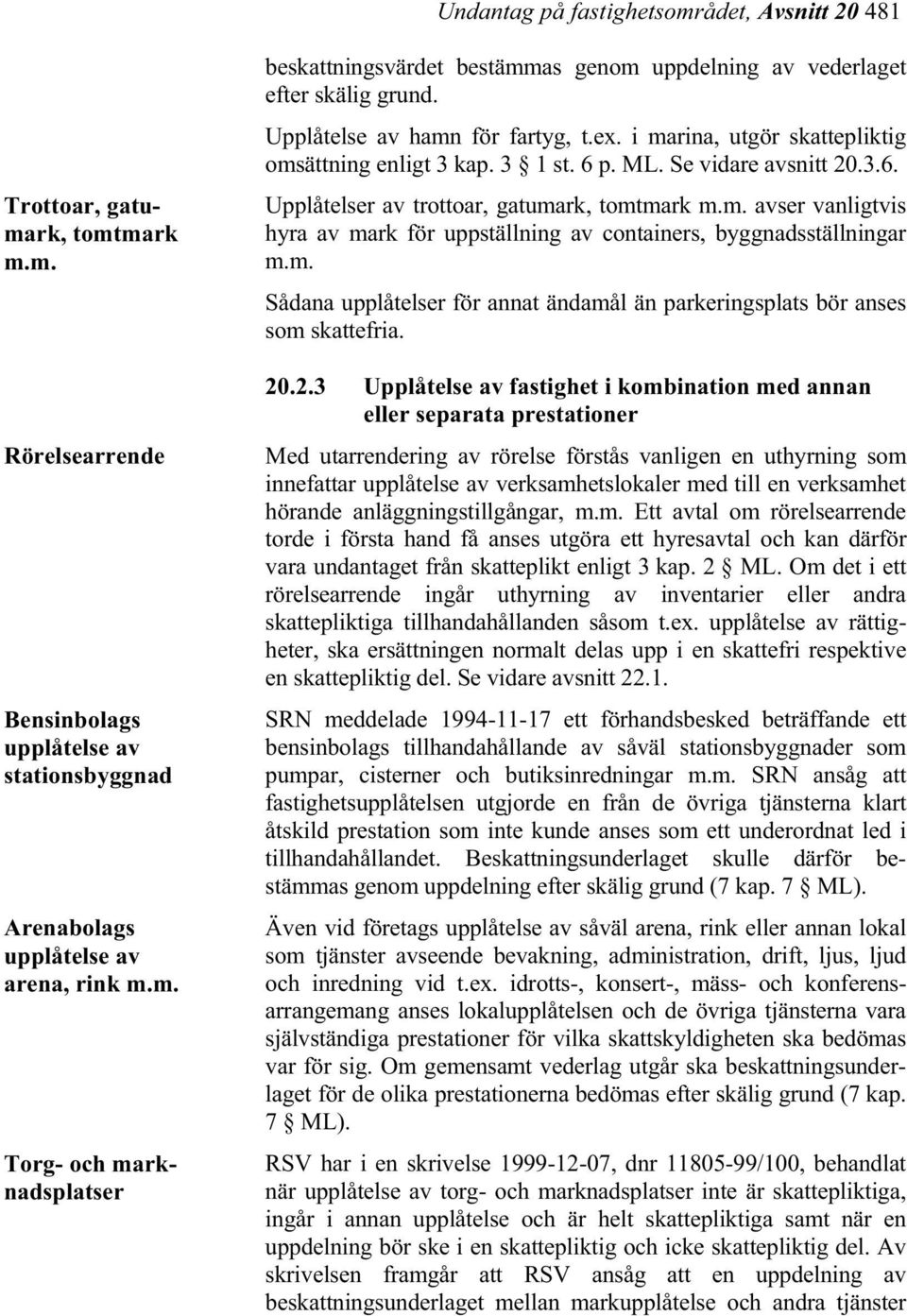 Undantag på fastighetsområdet, Avsnitt 20 481

beskattningsvärdet bestämmas genom uppdelning av vederlaget efter skälig grund.

Upplåtelse av hamn för fartyg, t.ex. i marina, utgör skattepliktig omsättning enligt 3 kap. 3 § 1 st. 6 p. ML. Se vidare avsnitt 20.3.6.

Trottoar, gatumark, tomtmark m.m.

Upplåtelser av trottoar, gatumark, tomtmark m.m. avser vanligtvis hyra av mark för uppställning av containers, byggnadsställningar m.m.

Sådana upplåtelser för annat ändamål än parkeringsplats bör anses som skattefria.

20.2.3 Upplåtelse av fastighet i kombination med annan eller separata prestationer

Rörelsearrende

Med utarrendering av rörelse förstås vanligen en uthyrning som innefattar upplåtelse av verksamhetslokaler med till en verksamhet hörande anläggningstillgångar, m.m. Ett avtal om rörelsearrende torde i första hand få anses utgöra ett hyresavtal och kan därför vara undantaget från skatteplikt enligt 3 kap. 2 § ML. Om det i ett rörelsearrende ingår uthyrning av inventarier eller andra skattepliktiga tillhandahållanden såsom t.ex. upplåtelse av rättigheter, ska ersättningen normalt delas upp i en skattefri respektive en skattepliktig del. Se vidare avsnitt 22.1.

Bensinbolags upplåtelse av stationsbyggnad

SRN meddelade 1994-11-17 ett förhandsbesked beträffande ett bensinbolags tillhandahållande av såväl stationsbyggnader som pumpar, cisterner och butiksinredningar m.m. SRN ansåg att fastighetsupplåtelsen utgjorde en från de övriga tjänsterna klart åtskild prestation som inte kunde anses som ett underordnat led i tillhandahållandet. Beskattningsunderlaget skulle därför bestämmas genom uppdelning efter skälig grund (7 kap. 7 § ML).

Arenabolags upplåtelse av arena, rink m.m.

Även vid företags upplåtelse av såväl arena, rink eller annan lokal som tjänster avseende bevakning, administration, drift, ljus, ljud och inredning vid t.ex. idrotts-, konsert-, mäss- och konferensarrangemang anses lokalupplåtelsen och de övriga tjänsterna vara självständiga prestationer för vilka skattskyldigheten ska bedömas var för sig. Om gemensamt vederlag utgår ska beskattningsunderlaget för de olika prestationerna bedömas efter skälig grund (7 kap. 7 § ML).

Torg- och marknadsplatser

RSV har i en skrivelse 1999-12-07, dnr 11805-99/100, behandlat när upplåtelse av torg- och marknadsplatser inte är skattepliktiga, ingår i annan upplåtelse och är helt skattepliktiga samt när en uppdelning bör ske i en skattepliktig och icke skattepliktig del. Av skrivelsen framgår att RSV ansåg att en uppdelning av beskattningsunderlaget mellan markupplåtelse och andra tjänster